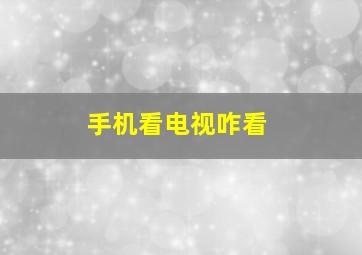 手机看电视咋看